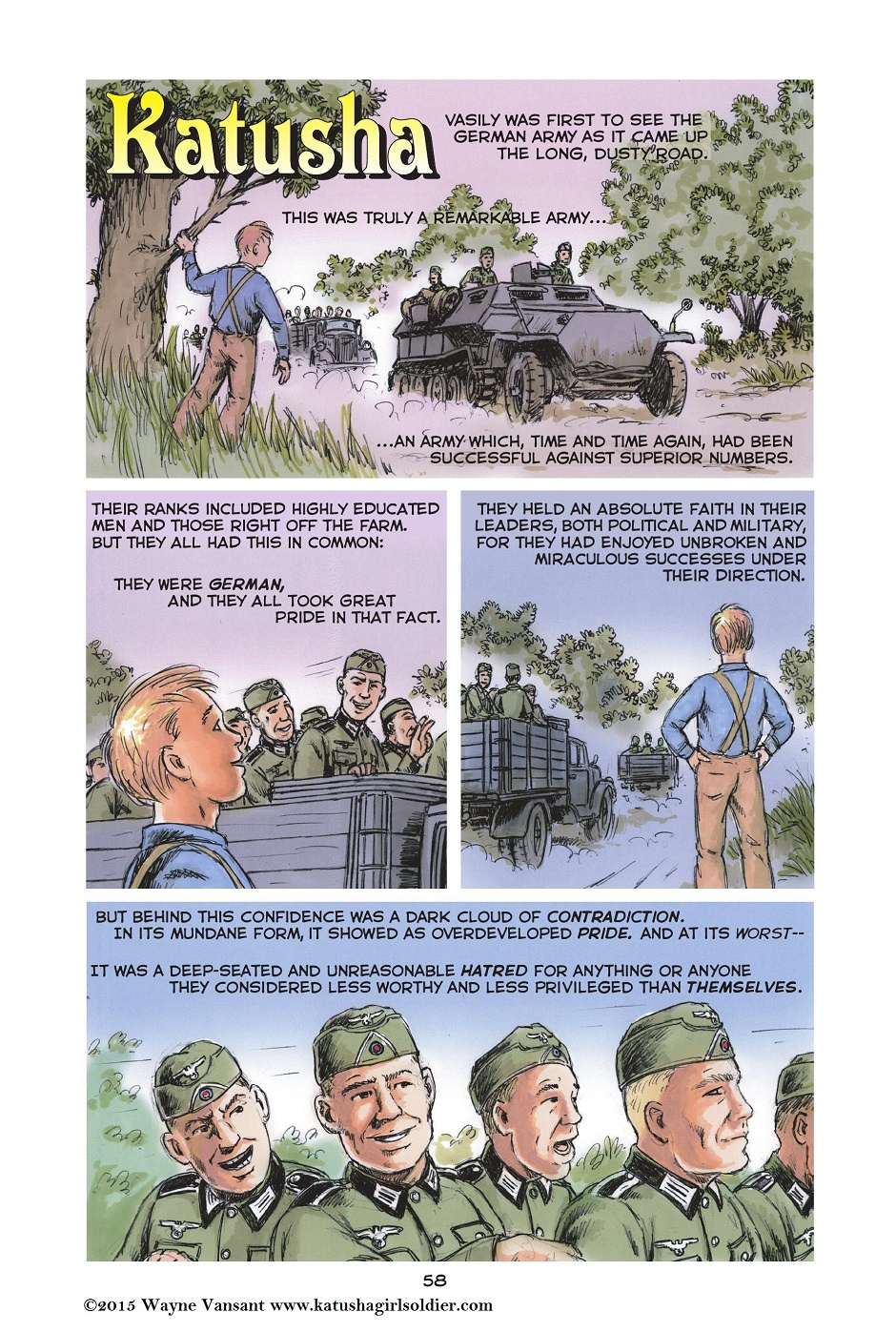 Katusha

VASILY WAS FIRST TO SEE THE GERMAN ARMY AS IT CAME UP THE LONG, DUSTY ROAD.

THIS WAS TRULY A REMARKABLE ARMY...

...AN ARMY WHICH, TIME AND TIME AGAIN, HAD BEEN SUCCESSFUL AGAINST SUPERIOR NUMBERS.

THEIR RANKS INCLUDED HIGHLY EDUCATED MEN AND THOSE RIGHT OFF THE FARM. BUT THEY ALL HAD THIS IN COMMON:

THEY WERE GERMAN, AND THEY ALL TOOK GREAT PRIDE IN THAT FACT.

THEY HELD AN ABSOLUTE FAITH IN THEIR LEADERS, BOTH POLITICAL AND MILITARY, FOR THEY HAD ENJOYED UNBROKEN AND MIRACULOUS SUCCESSES UNDER THEIR DIRECTION.

BUT BEHIND THIS CONFIDENCE WAS A DARK CLOUD OF CONTRADICTION. IN ITS MUNDANE FORM, IT SHOWED AS OVERDEVELOPED PRIDE. AND AT ITS WORST--

IT WAS A DEEP-SEATED AND UNREASONABLE HATRED FOR ANYTHING OR ANYONE THEY CONSIDERED LESS WORTHY AND LESS PRIVILEGED THAN THEMSELVES.

58

©2015 Wayne Vansant www.katushagirlsoldier.com